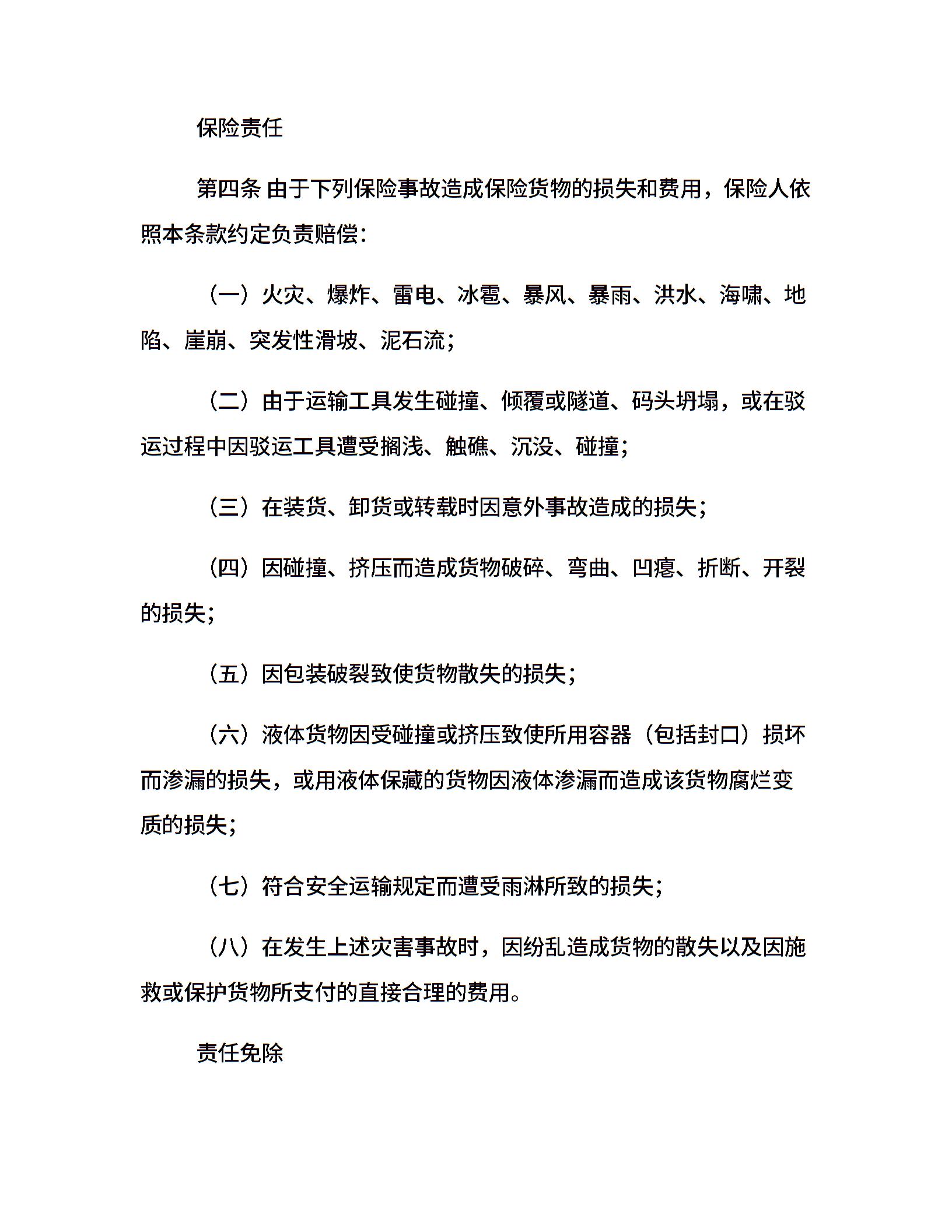 保险责任

第四条 由于下列保险事故造成保险货物的损失和费用，保险人依照本条款约定负责赔偿：

（一）火灾、爆炸、雷电、冰雹、暴风、暴雨、洪水、海啸、地陷、崖崩、突发性滑坡、泥石流；

（二）由于运输工具发生碰撞、倾覆或隧道、码头坍塌，或在驳运过程中因驳运工具遭受搁浅、触礁、沉没、碰撞；

（三）在装货、卸货或转载时因意外事故造成的损失；

（四）因碰撞、挤压而造成货物破碎、弯曲、凹瘪、折断、开裂的损失；

（五）因包装破裂致使货物散失的损失；

（六）液体货物因受碰撞或挤压致使所用容器（包括封口）损坏而渗漏的损失，或用液体保藏的货物因液体渗漏而造成该货物腐烂变质的损失；

（七）符合安全运输规定而遭受雨淋所致的损失；

（八）在发生上述灾害事故时，因纷乱造成货物的散失以及因施救或保护货物所支付的直接合理的费用。

责任免除